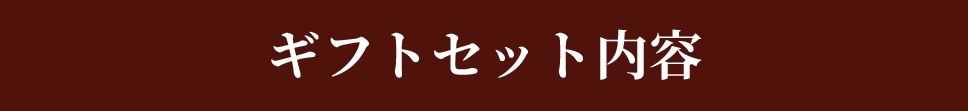 ギフトセット内容